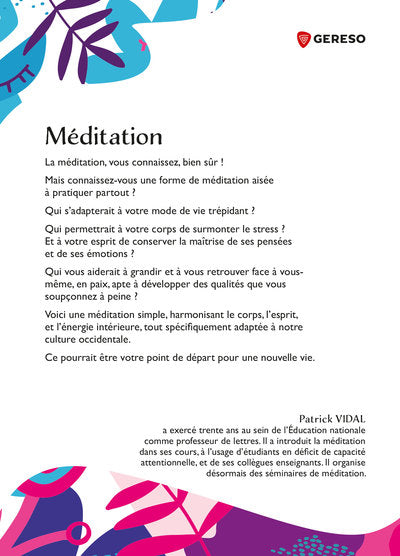 GERESO

Méditation

La méditation, vous connaissez, bien sûr !

Mais connaissez-vous une forme de méditation aisée à pratiquer partout ?

Qui s'adapterait à votre mode de vie trépidant ?

Qui permettrait à votre corps de surmonter le stress ? Et à votre esprit de conserver la maîtrise de ses pensées et de ses émotions ?

Qui vous aiderait à grandir et à vous retrouver face à vous-même, en paix, apte à développer des qualités que vous soupçonnez à peine ?

Voici une méditation simple, harmonisant le corps, l'esprit, et l'énergie intérieure, tout spécifiquement adaptée à notre culture occidentale.

Ce pourrait être votre point de départ pour une nouvelle vie.

Patrick VIDAL
a exercé trente ans au sein de l'Éducation nationale comme professeur de lettres. Il a introduit la méditation dans ses cours, à l'usage d'étudiants en déficit de capacité attentionnelle, et de ses collègues enseignants. Il organise désormais des séminaires de méditation.